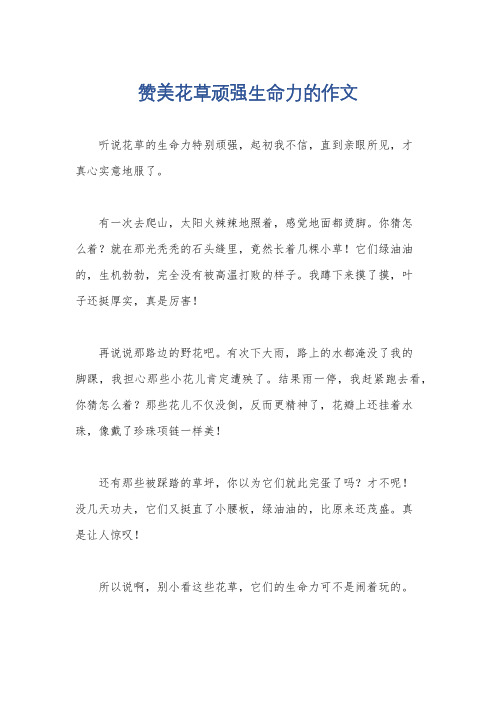 赞美花草顽强生命力的作文

听说花草的生命力特别顽强，起初我不信，直到亲眼所见，才真心实意地服了。

有一次去爬山，太阳火辣辣地照着，感觉地面都烫脚。你猜怎么着？就在那光秃秃的石头缝里，竟然长着几棵小草！它们绿油油的，生机勃勃，完全没有被高温打败的样子。我蹲下来摸了摸，叶子还挺厚实，真是厉害！

再说说那路边的野花吧。有次下大雨，路上的水都淹没了我的脚踝，我担心那些小花儿肯定遭殃了。结果雨一停，我赶紧跑去看，你猜怎么着？那些花儿不仅没倒，反而更精神了，花瓣上还挂着水珠，像戴了珍珠项链一样美！

还有那些被踩踏的草坪，你以为它们就此完蛋了吗？才不呢！没几天功夫，它们又挺直了小腰板，绿油油的，比原来还茂盛。真是让人惊叹！

所以说啊，别小看这些花草，它们的生命力可不是闹着玩的。